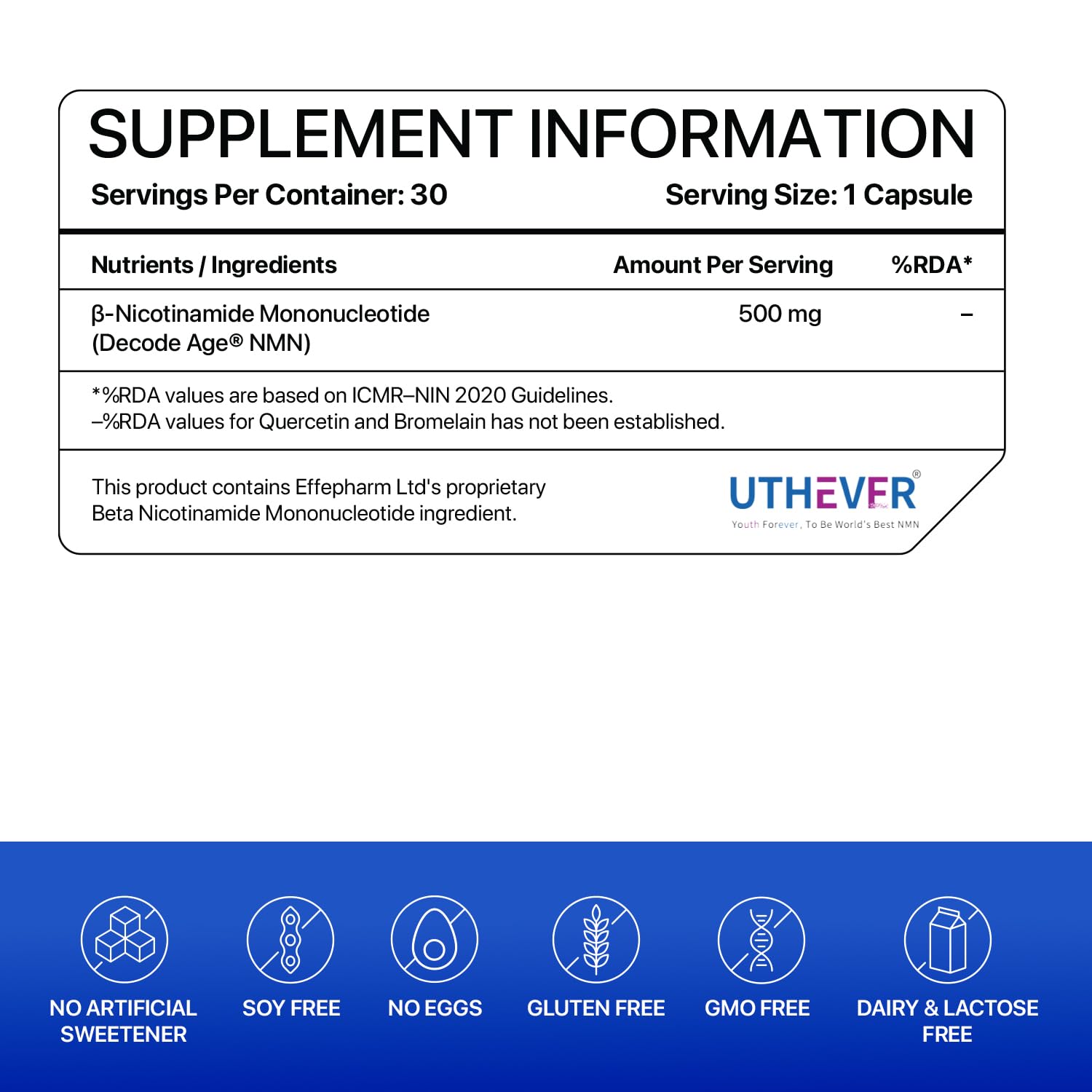 SUPPLEMENT INFORMATION

Servings Per Container: 30

Serving Size: 1 Capsule

| Nutrients / Ingredients | Amount Per Serving | %RDA* |
|---|---|---|
| β-Nicotinamide Mononucleotide (Decode Age® NMN) | 500 mg | – |

*%RDA values are based on ICMR–NIN 2020 Guidelines.
–%RDA values for Quercetin and Bromelain has not been established.

This product contains Effepharm Ltd's proprietary Beta Nicotinamide Mononucleotide ingredient.

UTHEVER®
Youth Forever, To Be World's Best NMN

NO ARTIFICIAL SWEETENER

SOY FREE

NO EGGS

GLUTEN FREE

GMO FREE

DAIRY & LACTOSE FREE